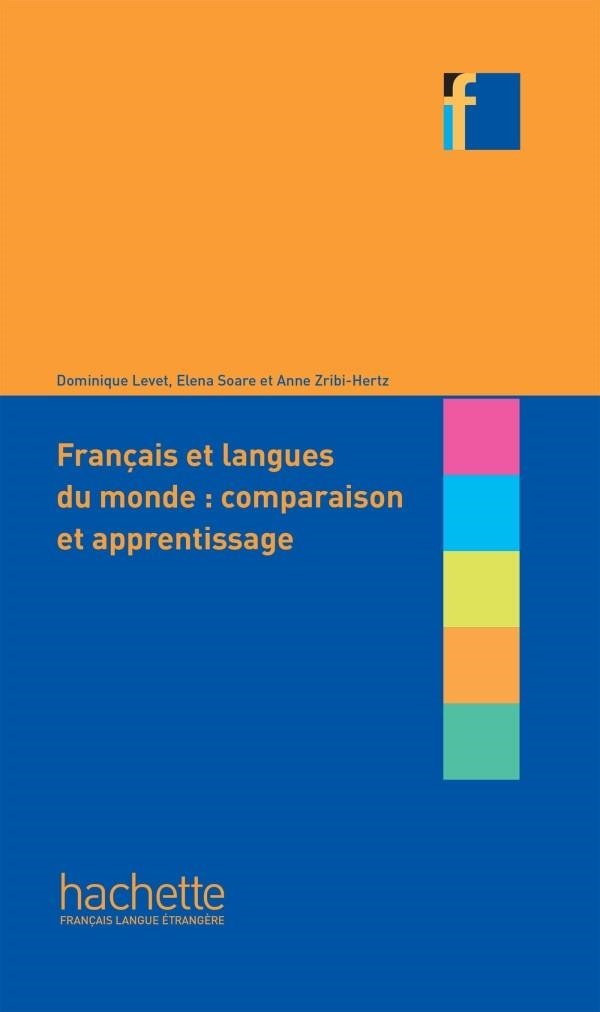 f

Dominique Levet, Elena Soare et Anne Zribi-Hertz

Français et langues du monde : comparaison et apprentissage

hachette
FRANÇAIS LANGUE ÉTRANGÈRE